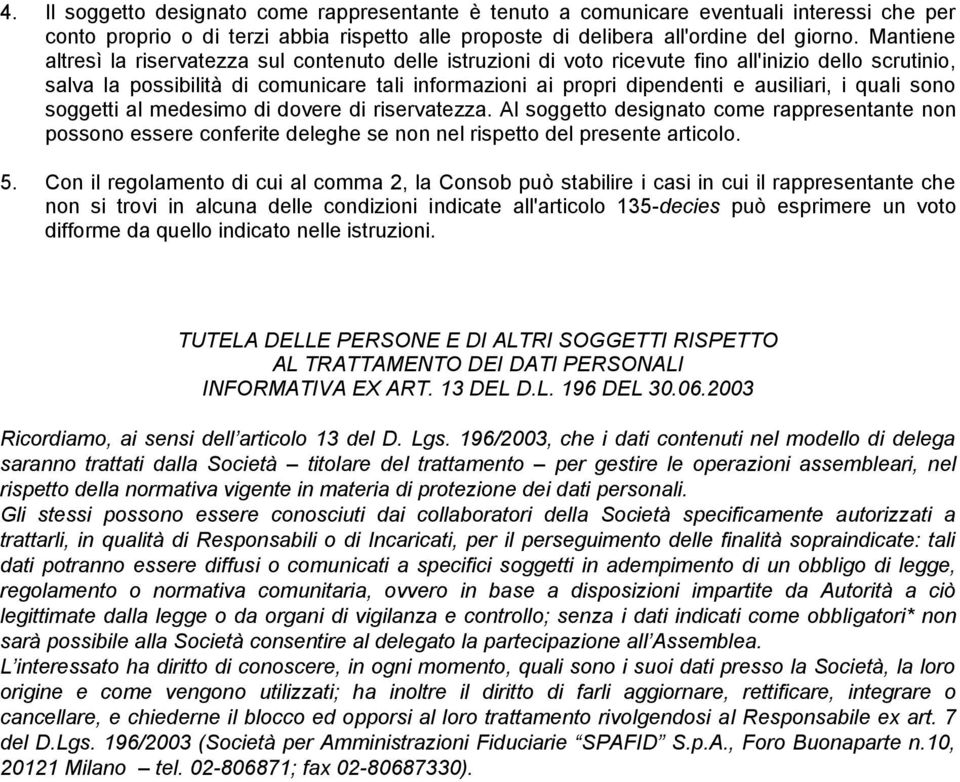 4. Il soggetto designato come rappresentante è tenuto a comunicare eventuali interessi che per conto proprio o di terzi abbia rispetto alle proposte di delibera all'ordine del giorno. Mantiene altresì la riservatezza sul contenuto delle istruzioni di voto ricevute fino all'inizio dello scrutinio, salva la possibilità di comunicare tali informazioni ai propri dipendenti e ausiliari, i quali sono soggetti al medesimo di dovere di riservatezza. Al soggetto designato come rappresentante non possono essere conferite deleghe se non nel rispetto del presente articolo.

5. Con il regolamento di cui al comma 2, la Consob può stabilire i casi in cui il rappresentante che non si trovi in alcuna delle condizioni indicate all'articolo 135-decies può esprimere un voto difforme da quello indicato nelle istruzioni.

TUTELA DELLE PERSONE E DI ALTRI SOGGETTI RISPETTO
AL TRATTAMENTO DEI DATI PERSONALI
INFORMATIVA EX ART. 13 DEL D.L. 196 DEL 30.06.2003

Ricordiamo, ai sensi dell'articolo 13 del D. Lgs. 196/2003, che i dati contenuti nel modello di delega saranno trattati dalla Società – titolare del trattamento – per gestire le operazioni assembleari, nel rispetto della normativa vigente in materia di protezione dei dati personali.
Gli stessi possono essere conosciuti dai collaboratori della Società specificamente autorizzati a trattarli, in qualità di Responsabili o di Incaricati, per il perseguimento delle finalità sopraindicate: tali dati potranno essere diffusi o comunicati a specifici soggetti in adempimento di un obbligo di legge, regolamento o normativa comunitaria, ovvero in base a disposizioni impartite da Autorità a ciò legittimate dalla legge o da organi di vigilanza e controllo; senza i dati indicati come obbligatori* non sarà possibile alla Società consentire al delegato la partecipazione all'Assemblea.
L'interessato ha diritto di conoscere, in ogni momento, quali sono i suoi dati presso la Società, la loro origine e come vengono utilizzati; ha inoltre il diritto di farli aggiornare, rettificare, integrare o cancellare, e chiederne il blocco ed opporsi al loro trattamento rivolgendosi al Responsabile ex art. 7 del D.Lgs. 196/2003 (Società per Amministrazioni Fiduciarie "SPAFID" S.p.A., Foro Buonaparte n.10, 20121 Milano – tel. 02-806871; fax 02-80687330).